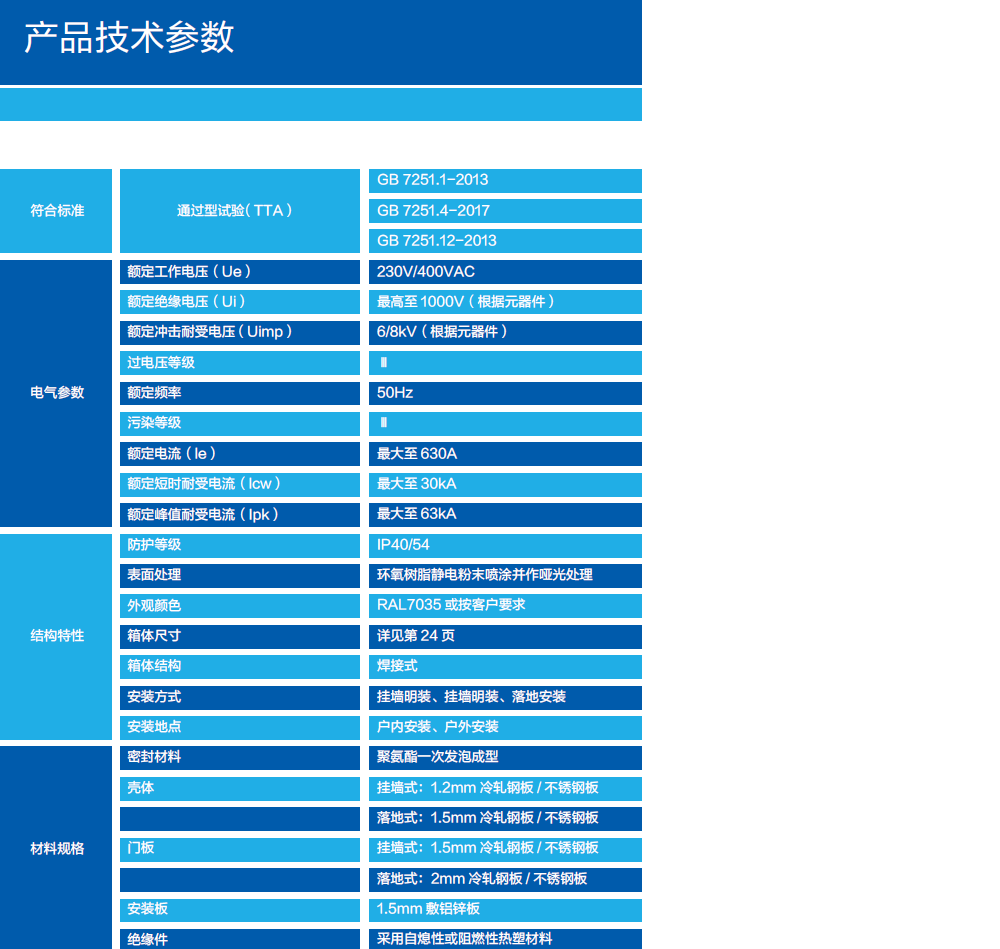 产品技术参数

| | | |
|---|---|---|
| 符合标准 | 通过型试验（TTA） | GB 7251.1-2013 |
| | | GB 7251.4-2017 |
| | | GB 7251.12-2013 |
| 电气参数 | 额定工作电压（Ue） | 230V/400VAC |
| | 额定绝缘电压（Ui） | 最高至 1000V（根据元器件） |
| | 额定冲击耐受电压（Uimp） | 6/8kV（根据元器件） |
| | 过电压等级 | Ⅲ |
| | 额定频率 | 50Hz |
| | 污染等级 | Ⅲ |
| | 额定电流（Ie） | 最大至 630A |
| | 额定短时耐受电流（Icw） | 最大至 30kA |
| | 额定峰值耐受电流（Ipk） | 最大至 63kA |
| 结构特性 | 防护等级 | IP40/54 |
| | 表面处理 | 环氧树脂静电粉末喷涂并作哑光处理 |
| | 外观颜色 | RAL7035 或按客户要求 |
| | 箱体尺寸 | 详见第 24 页 |
| | 箱体结构 | 焊接式 |
| | 安装方式 | 挂墙明装、挂墙明装、落地安装 |
| | 安装地点 | 户内安装、户外安装 |
| 材料规格 | 密封材料 | 聚氨酯一次发泡成型 |
| | 壳体 | 挂墙式：1.2mm 冷轧钢板 / 不锈钢板 |
| | | 落地式：1.5mm 冷轧钢板 / 不锈钢板 |
| | 门板 | 挂墙式：1.5mm 冷轧钢板 / 不锈钢板 |
| | | 落地式：2mm 冷轧钢板 / 不锈钢板 |
| | 安装板 | 1.5mm 敷铝锌板 |
| | 绝缘件 | 采用自熄性或阻燃性热塑材料 |